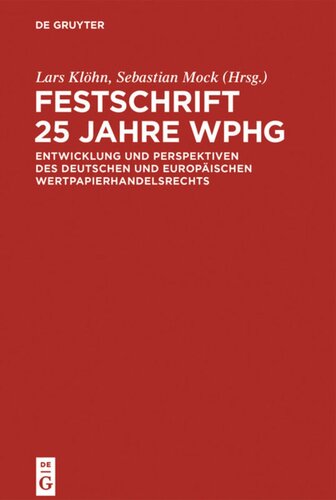 DE GRUYTER

Lars Klöhn, Sebastian Mock (Hrsg.)

FESTSCHRIFT 25 JAHRE WPHG

ENTWICKLUNG UND PERSPEKTIVEN DES DEUTSCHEN UND EUROPÄISCHEN WERTPAPIERHANDELSRECHTS

DE G